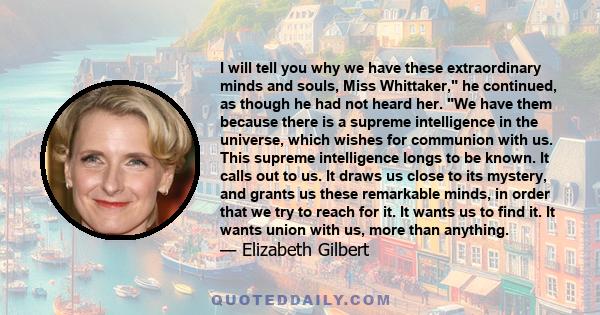 I will tell you why we have these extraordinary minds and souls, Miss Whittaker," he continued, as though he had not heard her. "We have them because there is a supreme intelligence in the universe, which wishes for communion with us. This supreme intelligence longs to be known. It calls out to us. It draws us close to its mystery, and grants us these remarkable minds, in order that we try to reach for it. It wants us to find it. It wants union with us, more than anything.

— Elizabeth Gilbert

QUOTEDDAILY.COM